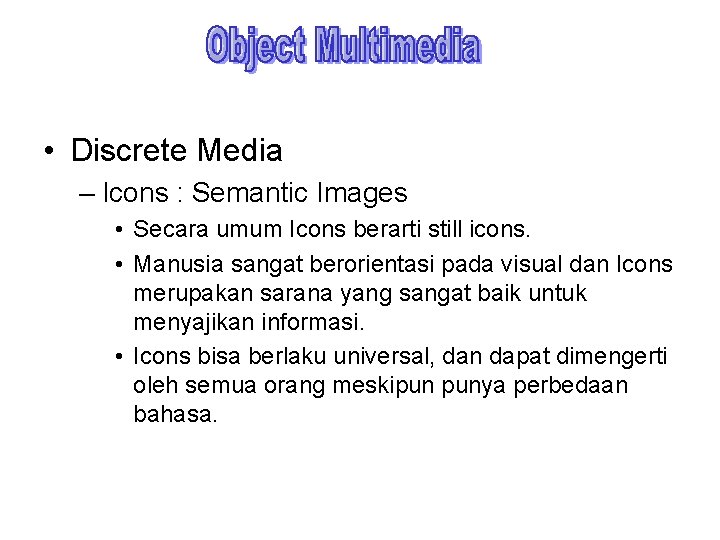 Object Multimedia

• Discrete Media

– Icons : Semantic Images

• Secara umum Icons berarti still icons.

• Manusia sangat berorientasi pada visual dan Icons merupakan sarana yang sangat baik untuk menyajikan informasi.

• Icons bisa berlaku universal, dan dapat dimengerti oleh semua orang meskipun punya perbedaan bahasa.